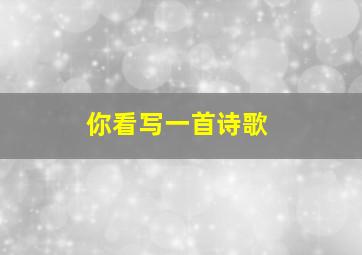 你看写一首诗歌